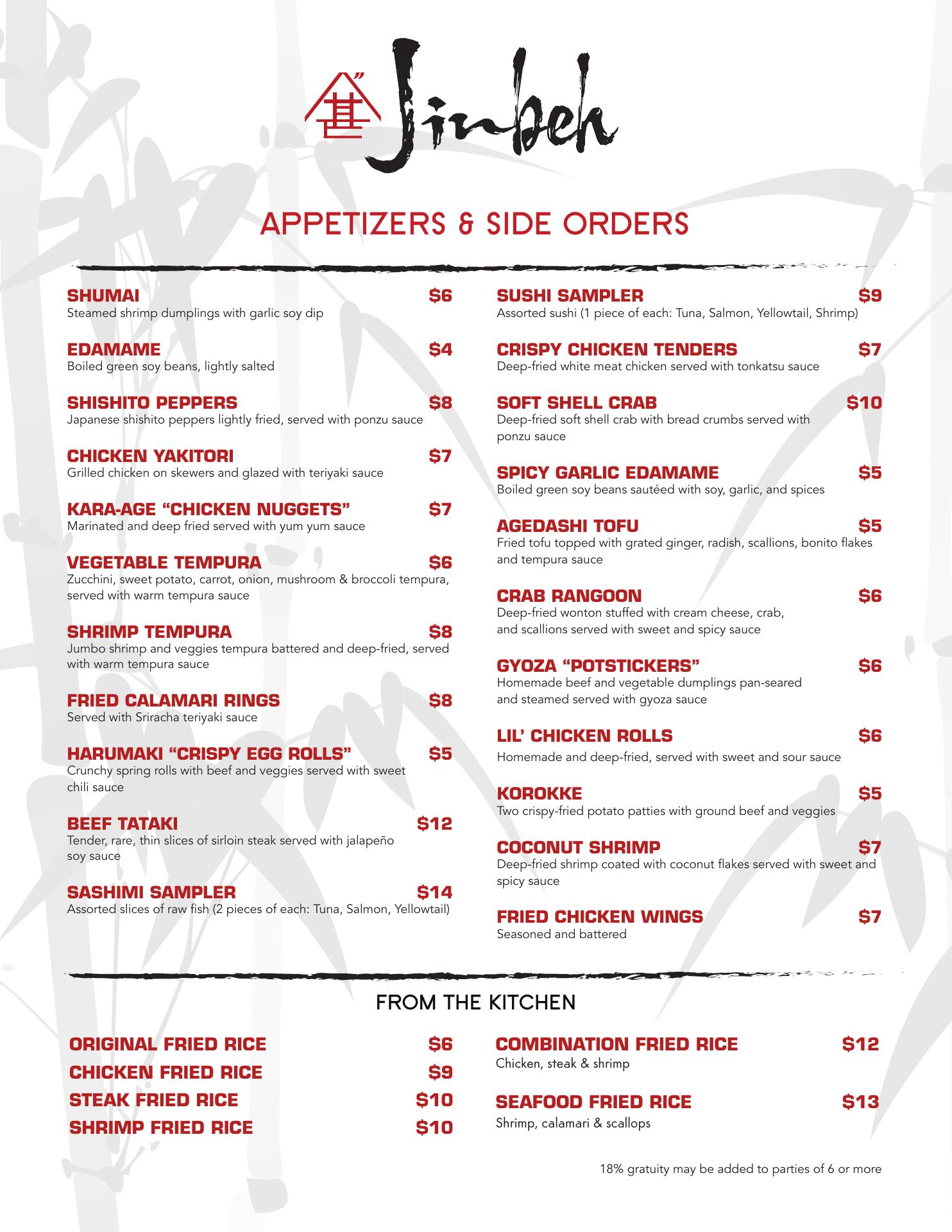 甚 Jinbeh

APPETIZERS & SIDE ORDERS

SHUMAI $6
Steamed shrimp dumplings with garlic soy dip

EDAMAME $4
Boiled green soy beans, lightly salted

SHISHITO PEPPERS $8
Japanese shishito peppers lightly fried, served with ponzu sauce

CHICKEN YAKITORI $7
Grilled chicken on skewers and glazed with teriyaki sauce

KARA-AGE “CHICKEN NUGGETS” $7
Marinated and deep fried served with yum yum sauce

VEGETABLE TEMPURA $6
Zucchini, sweet potato, carrot, onion, mushroom & broccoli tempura, served with warm tempura sauce

SHRIMP TEMPURA $8
Jumbo shrimp and veggies tempura battered and deep-fried, served with warm tempura sauce

FRIED CALAMARI RINGS $8
Served with Sriracha teriyaki sauce

HARUMAKI “CRISPY EGG ROLLS” $5
Crunchy spring rolls with beef and veggies served with sweet chili sauce

BEEF TATAKI $12
Tender, rare, thin slices of sirloin steak served with jalapeño soy sauce

SASHIMI SAMPLER $14
Assorted slices of raw fish (2 pieces of each: Tuna, Salmon, Yellowtail)

SUSHI SAMPLER $9
Assorted sushi (1 piece of each: Tuna, Salmon, Yellowtail, Shrimp)

CRISPY CHICKEN TENDERS $7
Deep-fried white meat chicken served with tonkatsu sauce

SOFT SHELL CRAB $10
Deep-fried soft shell crab with bread crumbs served with ponzu sauce

SPICY GARLIC EDAMAME $5
Boiled green soy beans sautéed with soy, garlic, and spices

AGEDASHI TOFU $5
Fried tofu topped with grated ginger, radish, scallions, bonito flakes and tempura sauce

CRAB RANGOON $6
Deep-fried wonton stuffed with cream cheese, crab, and scallions served with sweet and spicy sauce

GYOZA “POTSTICKERS” $6
Homemade beef and vegetable dumplings pan-seared and steamed served with gyoza sauce

LIL’ CHICKEN ROLLS $6
Homemade and deep-fried, served with sweet and sour sauce

KOROKKE $5
Two crispy-fried potato patties with ground beef and veggies

COCONUT SHRIMP $7
Deep-fried shrimp coated with coconut flakes served with sweet and spicy sauce

FRIED CHICKEN WINGS $7
Seasoned and battered

FROM THE KITCHEN

ORIGINAL FRIED RICE $6
CHICKEN FRIED RICE $9
STEAK FRIED RICE $10
SHRIMP FRIED RICE $10

COMBINATION FRIED RICE $12
Chicken, steak & shrimp

SEAFOOD FRIED RICE $13
Shrimp, calamari & scallops

18% gratuity may be added to parties of 6 or more